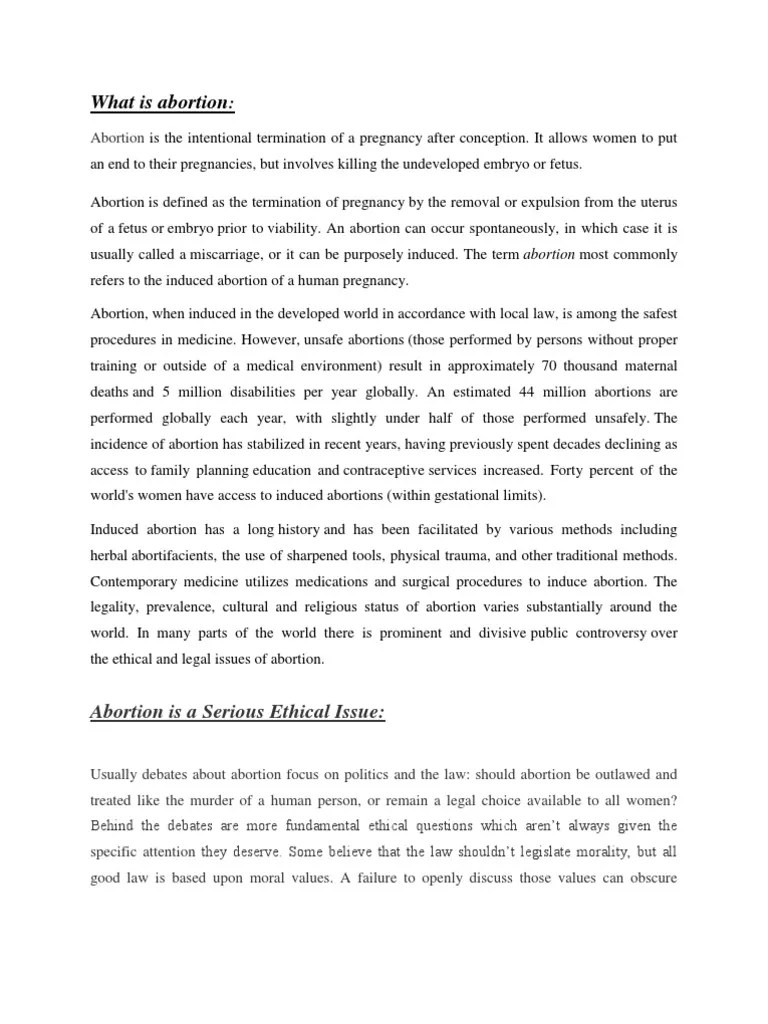 What is abortion:

Abortion is the intentional termination of a pregnancy after conception. It allows women to put an end to their pregnancies, but involves killing the undeveloped embryo or fetus.

Abortion is defined as the termination of pregnancy by the removal or expulsion from the uterus of a fetus or embryo prior to viability. An abortion can occur spontaneously, in which case it is usually called a miscarriage, or it can be purposely induced. The term abortion most commonly refers to the induced abortion of a human pregnancy.

Abortion, when induced in the developed world in accordance with local law, is among the safest procedures in medicine. However, unsafe abortions (those performed by persons without proper training or outside of a medical environment) result in approximately 70 thousand maternal deaths and 5 million disabilities per year globally. An estimated 44 million abortions are performed globally each year, with slightly under half of those performed unsafely. The incidence of abortion has stabilized in recent years, having previously spent decades declining as access to family planning education and contraceptive services increased. Forty percent of the world's women have access to induced abortions (within gestational limits).

Induced abortion has a long history and has been facilitated by various methods including herbal abortifacients, the use of sharpened tools, physical trauma, and other traditional methods. Contemporary medicine utilizes medications and surgical procedures to induce abortion. The legality, prevalence, cultural and religious status of abortion varies substantially around the world. In many parts of the world there is prominent and divisive public controversy over the ethical and legal issues of abortion.

Abortion is a Serious Ethical Issue:

Usually debates about abortion focus on politics and the law: should abortion be outlawed and treated like the murder of a human person, or remain a legal choice available to all women? Behind the debates are more fundamental ethical questions which aren't always given the specific attention they deserve. Some believe that the law shouldn't legislate morality, but all good law is based upon moral values. A failure to openly discuss those values can obscure